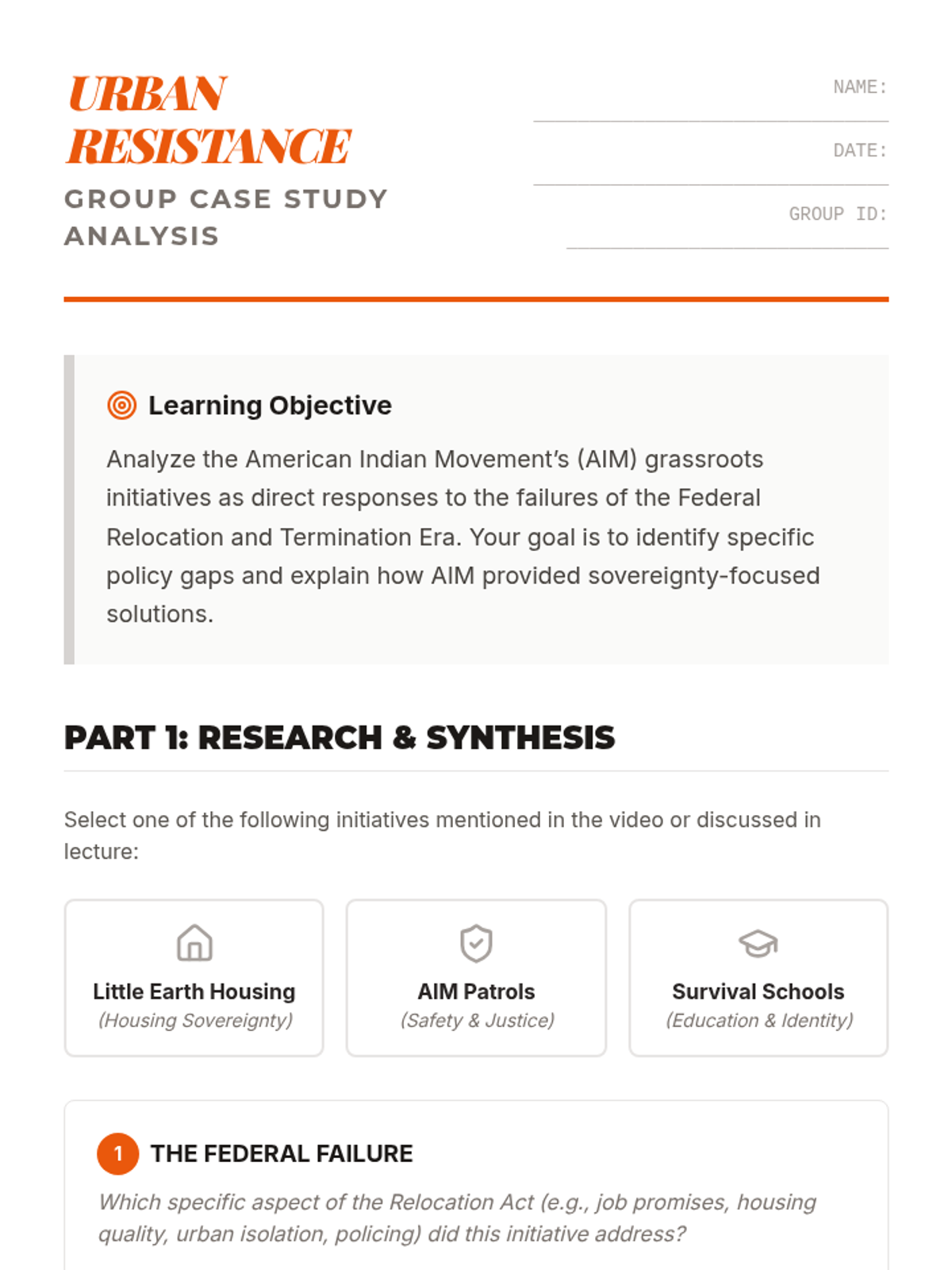 URBAN RESISTANCE

GROUP CASE STUDY ANALYSIS

NAME:

DATE:

GROUP ID:

Learning Objective

Analyze the American Indian Movement's (AIM) grassroots initiatives as direct responses to the failures of the Federal Relocation and Termination Era. Your goal is to identify specific policy gaps and explain how AIM provided sovereignty-focused solutions.

PART 1: RESEARCH & SYNTHESIS

Select one of the following initiatives mentioned in the video or discussed in lecture:

Little Earth Housing
(Housing Sovereignty)

AIM Patrols
(Safety & Justice)

Survival Schools
(Education & Identity)

1 THE FEDERAL FAILURE

Which specific aspect of the Relocation Act (e.g., job promises, housing quality, urban isolation, policing) did this initiative address?